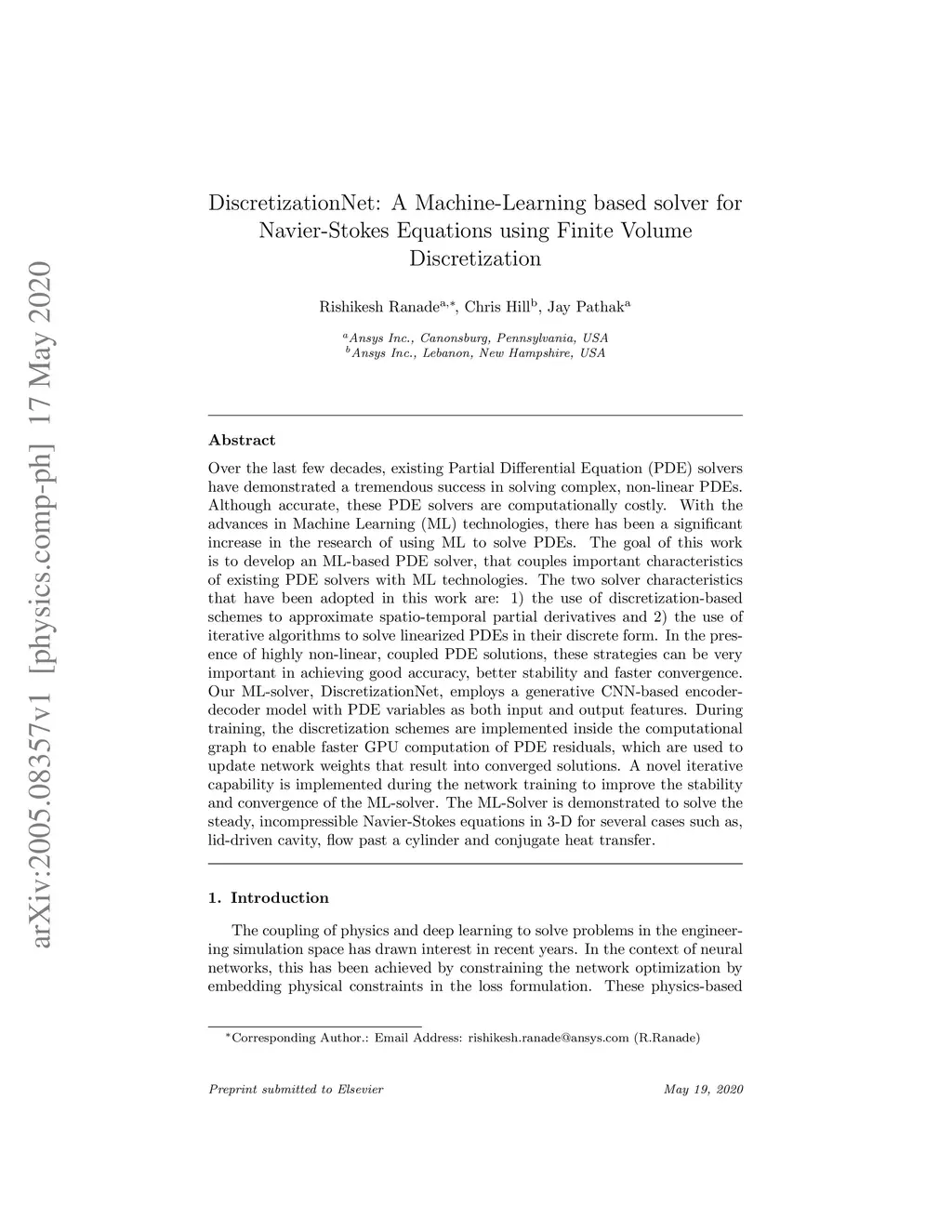 arXiv:2005.08357v1 [physics.comp-ph] 17 May 2020

DiscretizationNet: A Machine-Learning based solver for Navier-Stokes Equations using Finite Volume Discretization

Rishikesh Ranade$^{a,*}$, Chris Hill$^{b}$, Jay Pathak$^{a}$

$^{a}$Ansys Inc., Canonsburg, Pennsylvania, USA
$^{b}$Ansys Inc., Lebanon, New Hampshire, USA

Abstract

Over the last few decades, existing Partial Differential Equation (PDE) solvers have demonstrated a tremendous success in solving complex, non-linear PDEs. Although accurate, these PDE solvers are computationally costly. With the advances in Machine Learning (ML) technologies, there has been a significant increase in the research of using ML to solve PDEs. The goal of this work is to develop an ML-based PDE solver, that couples important characteristics of existing PDE solvers with ML technologies. The two solver characteristics that have been adopted in this work are: 1) the use of discretization-based schemes to approximate spatio-temporal partial derivatives and 2) the use of iterative algorithms to solve linearized PDEs in their discrete form. In the presence of highly non-linear, coupled PDE solutions, these strategies can be very important in achieving good accuracy, better stability and faster convergence. Our ML-solver, DiscretizationNet, employs a generative CNN-based encoder-decoder model with PDE variables as both input and output features. During training, the discretization schemes are implemented inside the computational graph to enable faster GPU computation of PDE residuals, which are used to update network weights that result into converged solutions. A novel iterative capability is implemented during the network training to improve the stability and convergence of the ML-solver. The ML-Solver is demonstrated to solve the steady, incompressible Navier-Stokes equations in 3-D for several cases such as, lid-driven cavity, flow past a cylinder and conjugate heat transfer.

1. Introduction

The coupling of physics and deep learning to solve problems in the engineering simulation space has drawn interest in recent years. In the context of neural networks, this has been achieved by constraining the network optimization by embedding physical constraints in the loss formulation. These physics-based

$^{*}$Corresponding Author.: Email Address: rishikesh.ranade@ansys.com (R.Ranade)

Preprint submitted to Elsevier

May 19, 2020